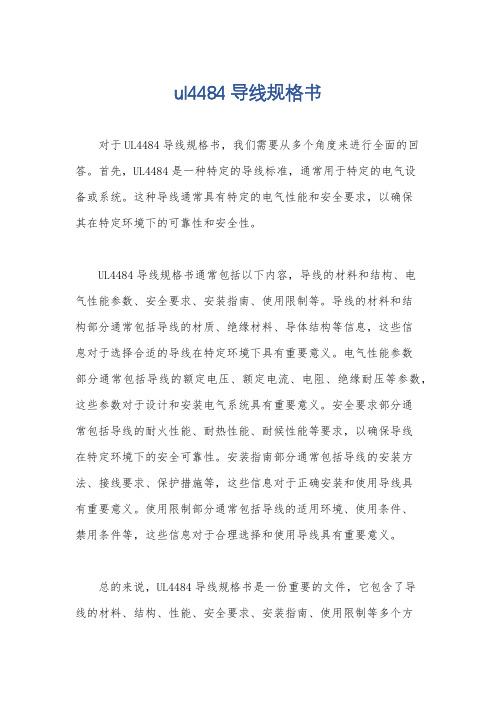 ul4484 导线规格书

对于 UL4484 导线规格书，我们需要从多个角度来进行全面的回答。首先，UL4484 是一种特定的导线标准，通常用于特定的电气设备或系统。这种导线通常具有特定的电气性能和安全要求，以确保其在特定环境下的可靠性和安全性。

UL4484 导线规格书通常包括以下内容，导线的材料和结构、电气性能参数、安全要求、安装指南、使用限制等。导线的材料和结构部分通常包括导线的材质、绝缘材料、导体结构等信息，这些信息对于选择合适的导线在特定环境下具有重要意义。电气性能参数部分通常包括导线的额定电压、额定电流、电阻、绝缘耐压等参数，这些参数对于设计和安装电气系统具有重要意义。安全要求部分通常包括导线的耐火性能、耐热性能、耐候性能等要求，以确保导线在特定环境下的安全可靠性。安装指南部分通常包括导线的安装方法、接线要求、保护措施等，这些信息对于正确安装和使用导线具有重要意义。使用限制部分通常包括导线的适用环境、使用条件、禁用条件等，这些信息对于合理选择和使用导线具有重要意义。

总的来说，UL4484 导线规格书是一份重要的文件，它包含了导线的材料、结构、性能、安全要求、安装指南、使用限制等多个方